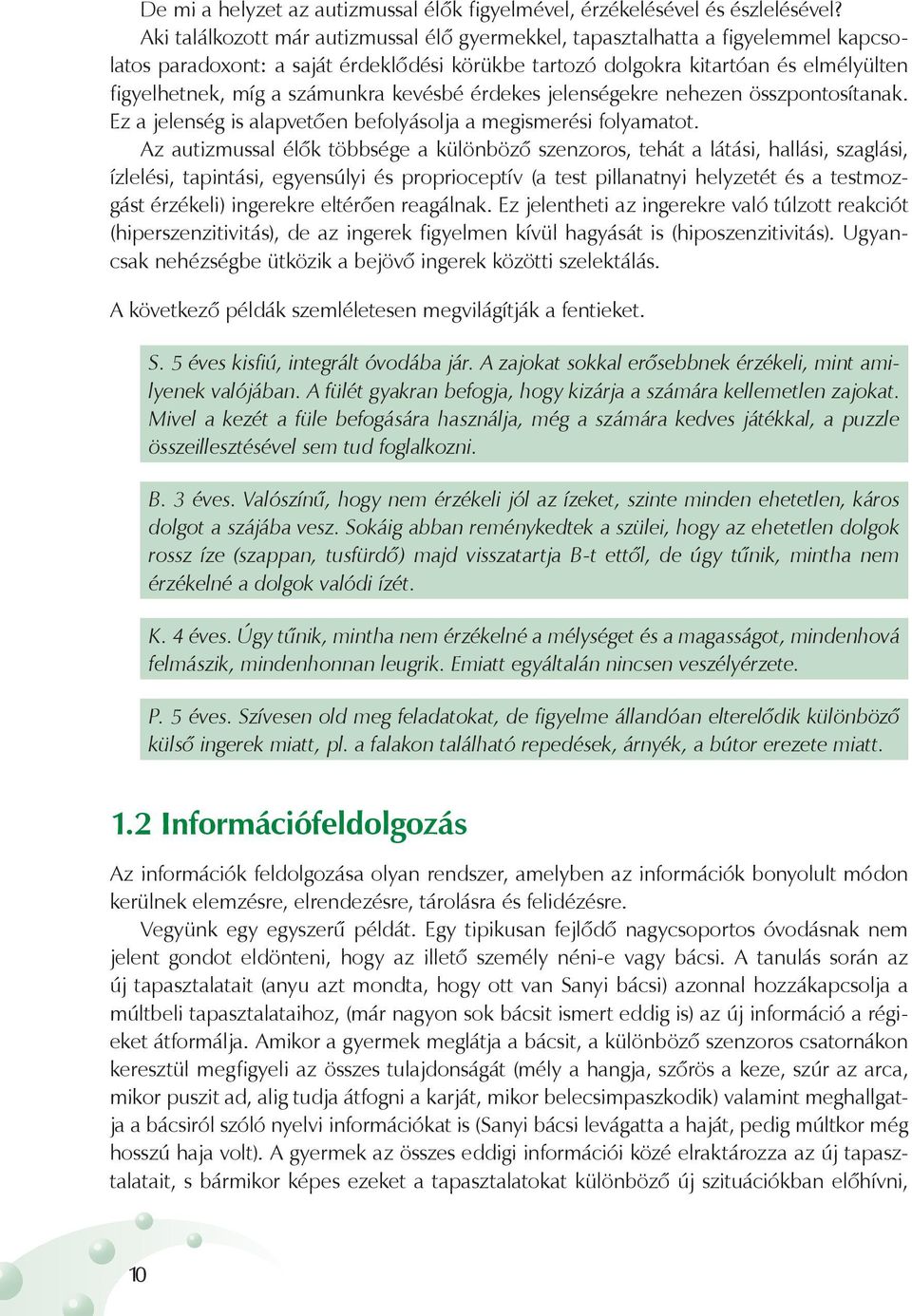 De mi a helyzet az autizmussal élők figyelmével, érzékelésével és észlelésével?

Aki találkozott már autizmussal élő gyermekkel, tapasztalhatta a figyelemmel kapcsolatos paradoxont: a saját érdeklődési körükbe tartozó dolgokra kitartóan és elmélyülten figyelhetnek, míg a számunkra kevésbé érdekes jelenségekre nehezen összpontosítanak. Ez a jelenség is alapvetően befolyásolja a megismerési folyamatot.

Az autizmussal élők többsége a különböző szenzoros, tehát a látási, hallási, szaglási, ízlelési, tapintási, egyensúlyi és proprioceptív (a test pillanatnyi helyzetét és a testmozgást érzékeli) ingerekre eltérően reagálnak. Ez jelentheti az ingerekre való túlzott reakciót (hiperszenzitivitás), de az ingerek figyelmen kívül hagyását is (hiposzenzitivitás). Ugyancsak nehézségbe ütközik a bejövő ingerek közötti szelektálás.

A következő példák szemléletesen megvilágítják a fentieket.

S. 5 éves kisfiú, integrált óvodába jár. A zajokat sokkal erősebbnek érzékeli, mint amilyenek valójában. A fülét gyakran befogja, hogy kizárja a számára kellemetlen zajokat. Mivel a kezét a füle befogására használja, még a számára kedves játékkal, a puzzle összeillesztésével sem tud foglalkozni.

B. 3 éves. Valószínű, hogy nem érzékeli jól az ízeket, szinte minden ehetetlen, káros dolgot a szájába vesz. Sokáig abban reménykedtek a szülei, hogy az ehetetlen dolgok rossz íze (szappan, tusfürdő) majd visszatartja B-t ettől, de úgy tűnik, mintha nem érzékelné a dolgok valódi ízét.

K. 4 éves. Úgy tűnik, mintha nem érzékelné a mélységet és a magasságot, mindenhová felmászik, mindenhonnan leugrik. Emiatt egyáltalán nincsen veszélyérzete.

P. 5 éves. Szívesen old meg feladatokat, de figyelme állandóan elterelődik különböző külső ingerek miatt, pl. a falakon található repedések, árnyék, a bútor erezete miatt.

1.2 Információfeldolgozás

Az információk feldolgozása olyan rendszer, amelyben az információk bonyolult módon kerülnek elemzésre, elrendezésre, tárolásra és felidézésre.

Vegyünk egy egyszerű példát. Egy tipikusan fejlődő nagycsoportos óvodásnak nem jelent gondot eldönteni, hogy az illető személy néni-e vagy bácsi. A tanulás során az új tapasztalatait (anyu azt mondta, hogy ott van Sanyi bácsi) azonnal hozzákapcsolja a múltbeli tapasztalataihoz, (már nagyon sok bácsit ismert eddig is) az új információ a régieket átformálja. Amikor a gyermek meglátja a bácsit, a különböző szenzoros csatornákon keresztül megfigyeli az összes tulajdonságát (mély a hangja, szőrös a keze, szúr az arca, mikor puszit ad, alig tudja átfogni a karját, mikor belecsimpaszkodik) valamint meghallgatja a bácsiról szóló nyelvi információkat is (Sanyi bácsi levágatta a haját, pedig múltkor még hosszú haja volt). A gyermek az összes eddigi információi közé elraktározza az új tapasztalatait, s bármikor képes ezeket a tapasztalatokat különböző új szituációkban előhívni,

10